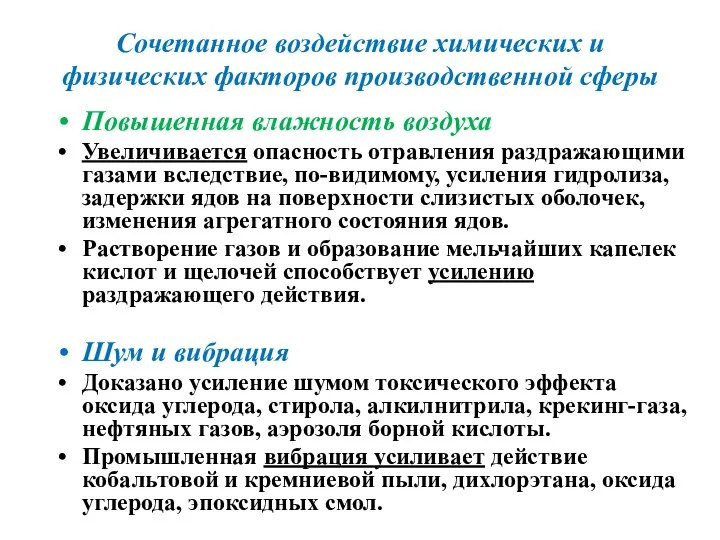 Сочетанное воздействие химических и физических факторов производственной сферы

• Повышенная влажность воздуха
• Увеличивается опасность отравления раздражающими газами вследствие, по-видимому, усиления гидролиза, задержки ядов на поверхности слизистых оболочек, изменения агрегатного состояния ядов.
• Растворение газов и образование мельчайших капелек кислот и щелочей способствует усилению раздражающего действия.

• Шум и вибрация
• Доказано усиление шумом токсического эффекта оксида углерода, стирола, алкилнитрила, крекинг-газа, нефтяных газов, аэрозоля борной кислоты.
• Промышленная вибрация усиливает действие кобальтовой и кремниевой пыли, дихлорэтана, оксида углерода, эпоксидных смол.